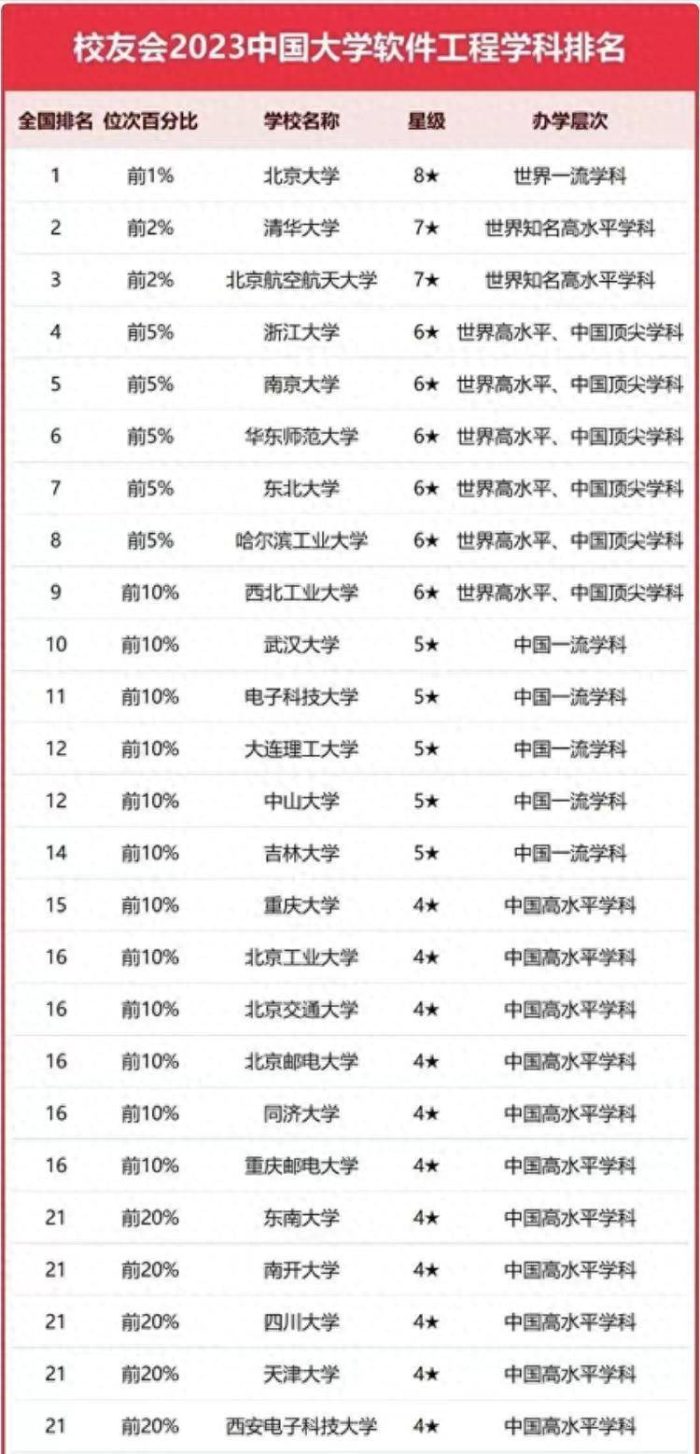 校友会2023中国大学软件工程学科排名

| 全国排名 | 位次百分比 | 学校名称 | 星级 | 办学层次 |
|---|---|---|---|---|
| 1 | 前1% | 北京大学 | 8★ | 世界一流学科 |
| 2 | 前2% | 清华大学 | 7★ | 世界知名高水平学科 |
| 3 | 前2% | 北京航空航天大学 | 7★ | 世界知名高水平学科 |
| 4 | 前5% | 浙江大学 | 6★ | 世界高水平、中国顶尖学科 |
| 5 | 前5% | 南京大学 | 6★ | 世界高水平、中国顶尖学科 |
| 6 | 前5% | 华东师范大学 | 6★ | 世界高水平、中国顶尖学科 |
| 7 | 前5% | 东北大学 | 6★ | 世界高水平、中国顶尖学科 |
| 8 | 前5% | 哈尔滨工业大学 | 6★ | 世界高水平、中国顶尖学科 |
| 9 | 前10% | 西北工业大学 | 6★ | 世界高水平、中国顶尖学科 |
| 10 | 前10% | 武汉大学 | 5★ | 中国一流学科 |
| 11 | 前10% | 电子科技大学 | 5★ | 中国一流学科 |
| 12 | 前10% | 大连理工大学 | 5★ | 中国一流学科 |
| 12 | 前10% | 中山大学 | 5★ | 中国一流学科 |
| 14 | 前10% | 吉林大学 | 5★ | 中国一流学科 |
| 15 | 前10% | 重庆大学 | 4★ | 中国高水平学科 |
| 16 | 前10% | 北京工业大学 | 4★ | 中国高水平学科 |
| 16 | 前10% | 北京交通大学 | 4★ | 中国高水平学科 |
| 16 | 前10% | 北京邮电大学 | 4★ | 中国高水平学科 |
| 16 | 前10% | 同济大学 | 4★ | 中国高水平学科 |
| 16 | 前10% | 重庆邮电大学 | 4★ | 中国高水平学科 |
| 21 | 前20% | 东南大学 | 4★ | 中国高水平学科 |
| 21 | 前20% | 南开大学 | 4★ | 中国高水平学科 |
| 21 | 前20% | 四川大学 | 4★ | 中国高水平学科 |
| 21 | 前20% | 天津大学 | 4★ | 中国高水平学科 |
| 21 | 前20% | 西安电子科技大学 | 4★ | 中国高水平学科 |